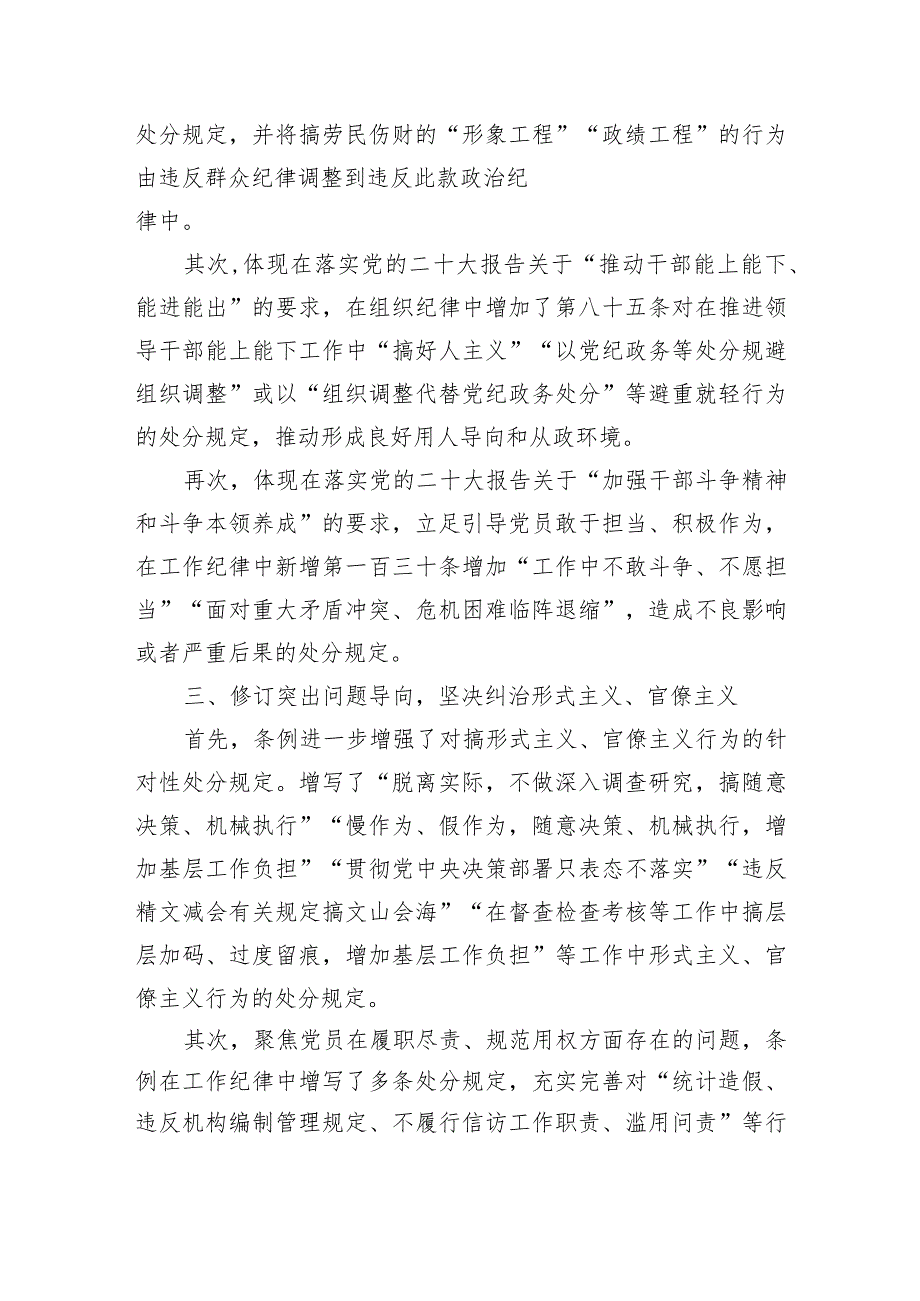 处分规定，并将搞劳民伤财的“形象工程”“政绩工程”的行为由违反群众纪律调整到违反此款政治纪律中。

其次,体现在落实党的二十大报告关于“推动干部能上能下、能进能出”的要求，在组织纪律中增加了第八十五条对在推进领导干部能上能下工作中“搞好人主义”“以党纪政务等处分规避组织调整”或以“组织调整代替党纪政务处分”等避重就轻行为的处分规定，推动形成良好用人导向和从政环境。

再次，体现在落实党的二十大报告关于“加强干部斗争精神和斗争本领养成”的要求，立足引导党员敢于担当、积极作为，在工作纪律中新增第一百三十条增加“工作中不敢斗争、不愿担当”“面对重大矛盾冲突、危机困难临阵退缩”，造成不良影响或者严重后果的处分规定。

三、修订突出问题导向，坚决纠治形式主义、官僚主义

首先，条例进一步增强了对搞形式主义、官僚主义行为的针对性处分规定。增写了“脱离实际，不做深入调查研究，搞随意决策、机械执行”“慢作为、假作为，随意决策、机械执行，增加基层工作负担”“贯彻党中央决策部署只表态不落实”“违反精文减会有关规定搞文山会海”“在督查检查考核等工作中搞层层加码、过度留痕，增加基层工作负担”等工作中形式主义、官僚主义行为的处分规定。

其次，聚焦党员在履职尽责、规范用权方面存在的问题，条例在工作纪律中增写了多条处分规定，充实完善对“统计造假、违反机构编制管理规定、不履行信访工作职责、滥用问责”等行